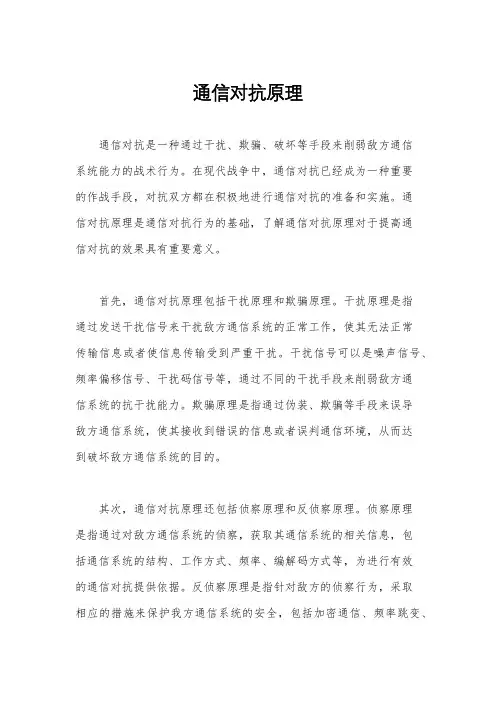 通信对抗原理

通信对抗是一种通过干扰、欺骗、破坏等手段来削弱敌方通信系统能力的战术行为。在现代战争中，通信对抗已经成为一种重要的作战手段，对抗双方都在积极地进行通信对抗的准备和实施。通信对抗原理是通信对抗行为的基础，了解通信对抗原理对于提高通信对抗的效果具有重要意义。

首先，通信对抗原理包括干扰原理和欺骗原理。干扰原理是指通过发送干扰信号来干扰敌方通信系统的正常工作，使其无法正常传输信息或者使信息传输受到严重干扰。干扰信号可以是噪声信号、频率偏移信号、干扰码信号等，通过不同的干扰手段来削弱敌方通信系统的抗干扰能力。欺骗原理是指通过伪装、欺骗等手段来误导敌方通信系统，使其接收到错误的信息或者误判通信环境，从而达到破坏敌方通信系统的目的。

其次，通信对抗原理还包括侦察原理和反侦察原理。侦察原理是指通过对敌方通信系统的侦察，获取其通信系统的相关信息，包括通信系统的结构、工作方式、频率、编解码方式等，为进行有效的通信对抗提供依据。反侦察原理是指针对敌方的侦察行为，采取相应的措施来保护我方通信系统的安全，包括加密通信、频率跳变、